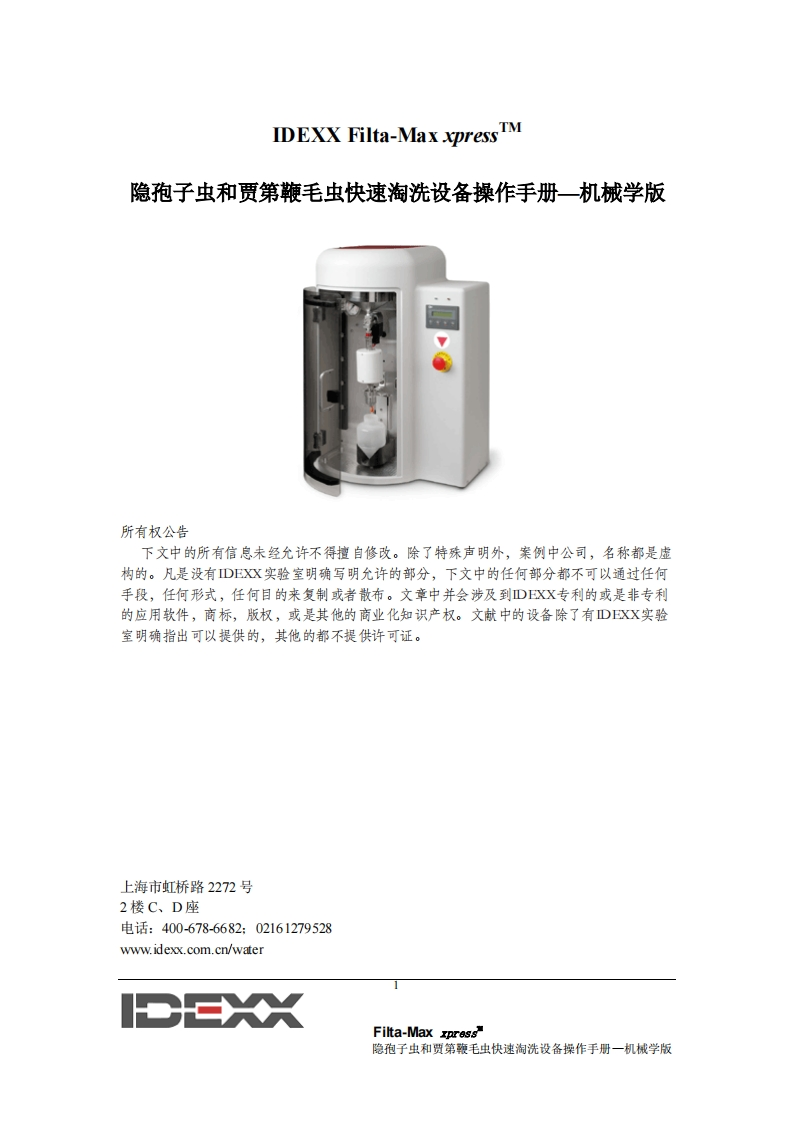 IDEXX Filta-Max xpress™

隐孢子虫和贾第鞭毛虫快速淘洗设备操作手册—机械学版

所有权公告

下文中的所有信息未经允许不得擅自修改。除了特殊声明外，案例中公司，名称都是虚构的。凡是没有IDEXX实验室明确写明允许的部分，下文中的任何部分都不可以通过任何手段，任何形式，任何目的来复制或者散布。文章中并会涉及到IDEXX专利的或是非专利的应用软件，商标，版权，或是其他的商业化知识产权。文献中的设备除了有IDEXX实验室明确指出可以提供的，其他的都不提供许可证。

上海市虹桥路2272号
2楼C、D座
电话：400-678-6682；02161279528
www.idexx.com.cn/water

1

IDEXX

Filta-Max xpress™
隐孢子虫和贾第鞭毛虫快速淘洗设备操作手册—机械学版